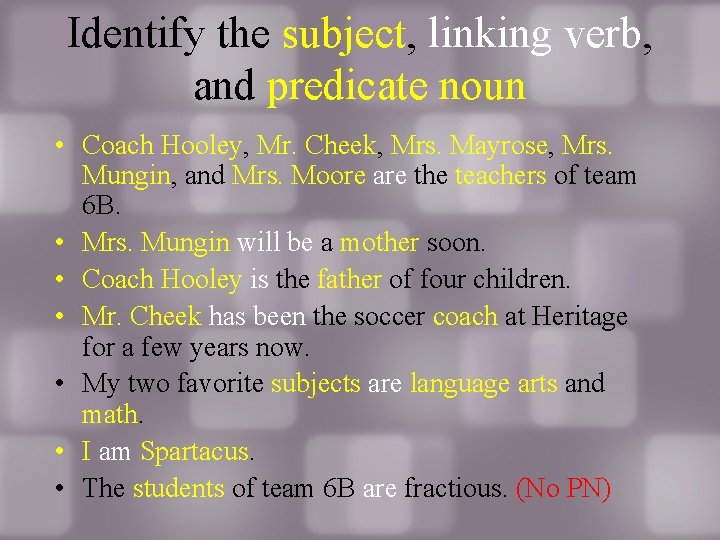 Identify the subject, linking verb, and predicate noun

• Coach Hooley, Mr. Cheek, Mrs. Mayrose, Mrs. Mungin, and Mrs. Moore are the teachers of team 6B.
• Mrs. Mungin will be a mother soon.
• Coach Hooley is the father of four children.
• Mr. Cheek has been the soccer coach at Heritage for a few years now.
• My two favorite subjects are language arts and math.
• I am Spartacus.
• The students of team 6B are fractious. (No PN)